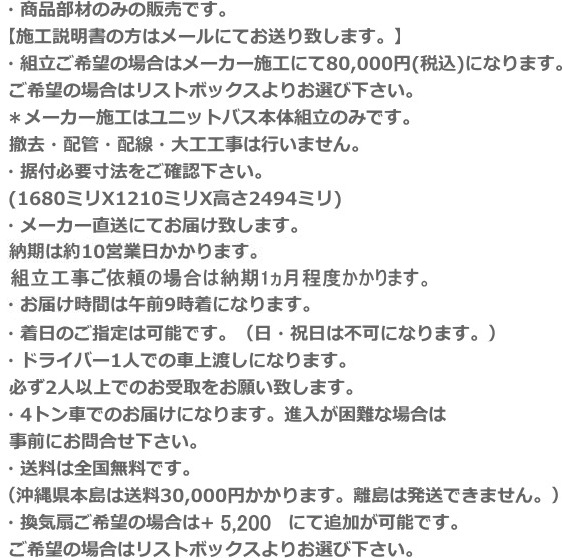 ・商品部材のみの販売です。
【施工説明書の方はメールにてお送り致します。】
・組立ご希望の場合はメーカー施工にて80,000円(税込)になります。
ご希望の場合はリストボックスよりお選び下さい。
＊メーカー施工はユニットバス本体組立のみです。
撤去・配管・配線・大工工事は行いません。
・据付必要寸法をご確認下さい。
(1680ミリX1210ミリX高さ2494ミリ)
・メーカー直送にてお届け致します。
納期は約10営業日かかります。
組立工事ご依頼の場合は納期1ヵ月程度かかります。
・お届け時間は午前9時着になります。
・着日のご指定は可能です。（日・祝日は不可になります。）
・ドライバー1人での車上渡しになります。
必ず2人以上でのお受取をお願い致します。
・4トン車でのお届けになります。進入が困難な場合は
事前にお問合せ下さい。
・送料は全国無料です。
(沖縄県本島は送料30,000円かかります。離島は発送できません。）
・換気扇ご希望の場合は+ 5,200　にて追加が可能です。
ご希望の場合はリストボックスよりお選び下さい。